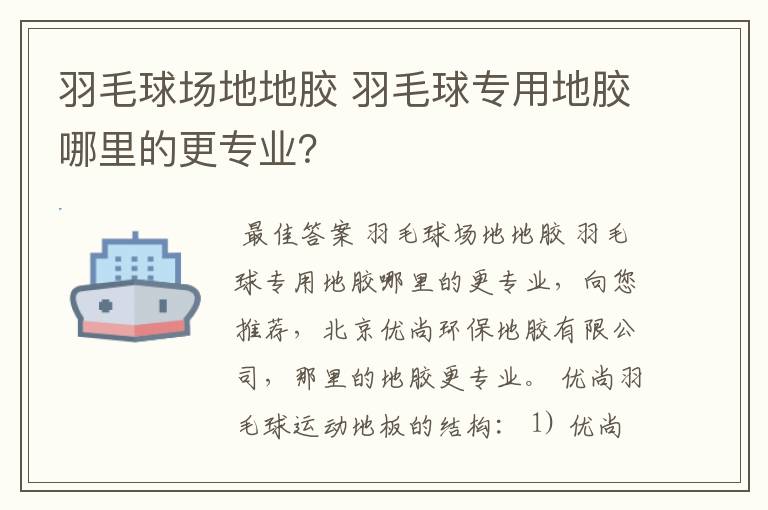 羽毛球场地地胶 羽毛球专用地胶哪里的更专业?

最佳答案 羽毛球场地地胶 羽毛球专用地胶哪里的更专业，向您推荐，北京优尚环保地胶有限公司，那里的地胶更专业。 优尚羽毛球运动地板的结构： 1）优尚